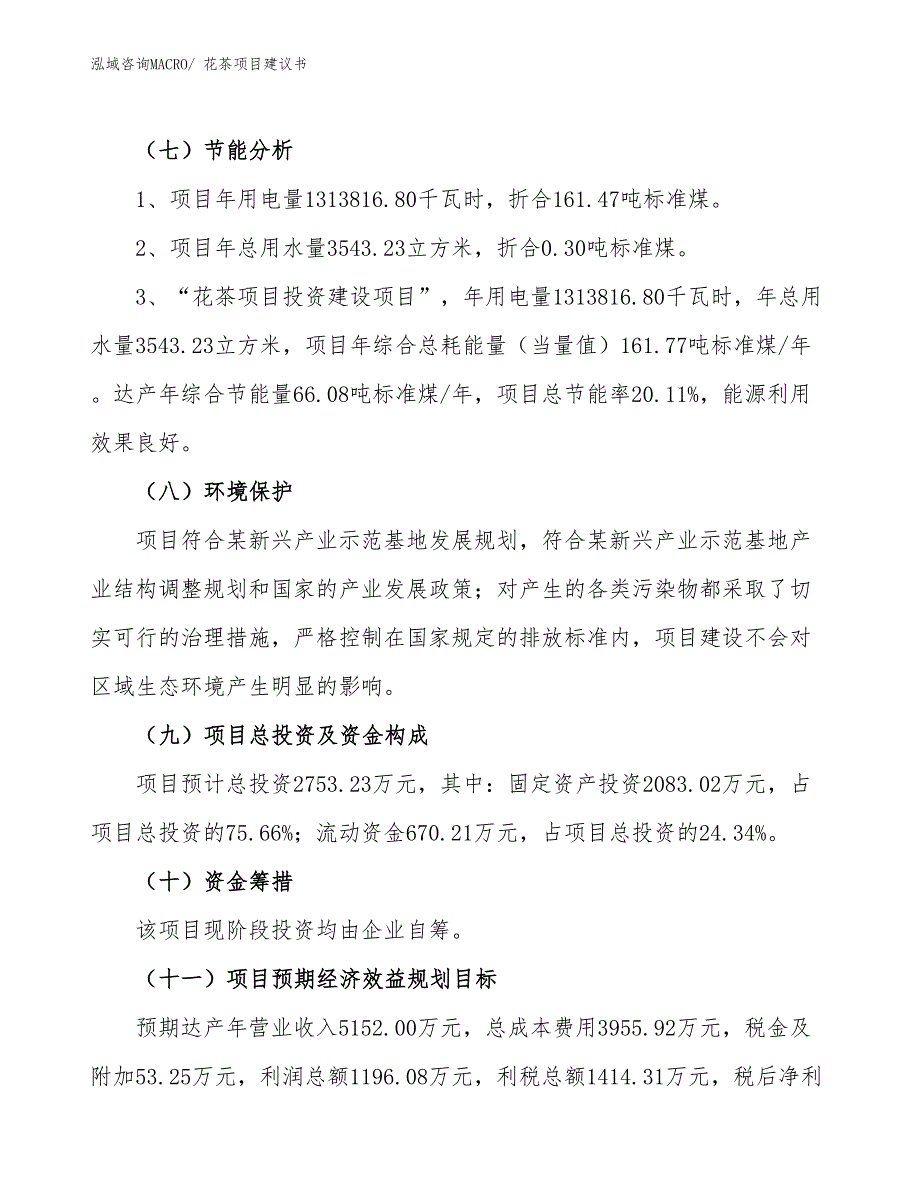 泓域咨询MACRO/ 花茶项目建议书

（七）节能分析

1、项目年用电量1313816.80千瓦时，折合161.47吨标准煤。

2、项目年总用水量3543.23立方米，折合0.30吨标准煤。

3、“花茶项目投资建设项目”，年用电量1313816.80千瓦时，年总用水量3543.23立方米，项目年综合总耗能量（当量值）161.77吨标准煤/年。达产年综合节能量66.08吨标准煤/年，项目总节能率20.11%，能源利用效果良好。

（八）环境保护

项目符合某新兴产业示范基地发展规划，符合某新兴产业示范基地产业结构调整规划和国家的产业发展政策；对产生的各类污染物都采取了切实可行的治理措施，严格控制在国家规定的排放标准内，项目建设不会对区域生态环境产生明显的影响。

（九）项目总投资及资金构成

项目预计总投资2753.23万元，其中：固定资产投资2083.02万元，占项目总投资的75.66%；流动资金670.21万元，占项目总投资的24.34%。

（十）资金筹措

该项目现阶段投资均由企业自筹。

（十一）项目预期经济效益规划目标

预期达产年营业收入5152.00万元，总成本费用3955.92万元，税金及附加53.25万元，利润总额1196.08万元，利税总额1414.31万元，税后净利